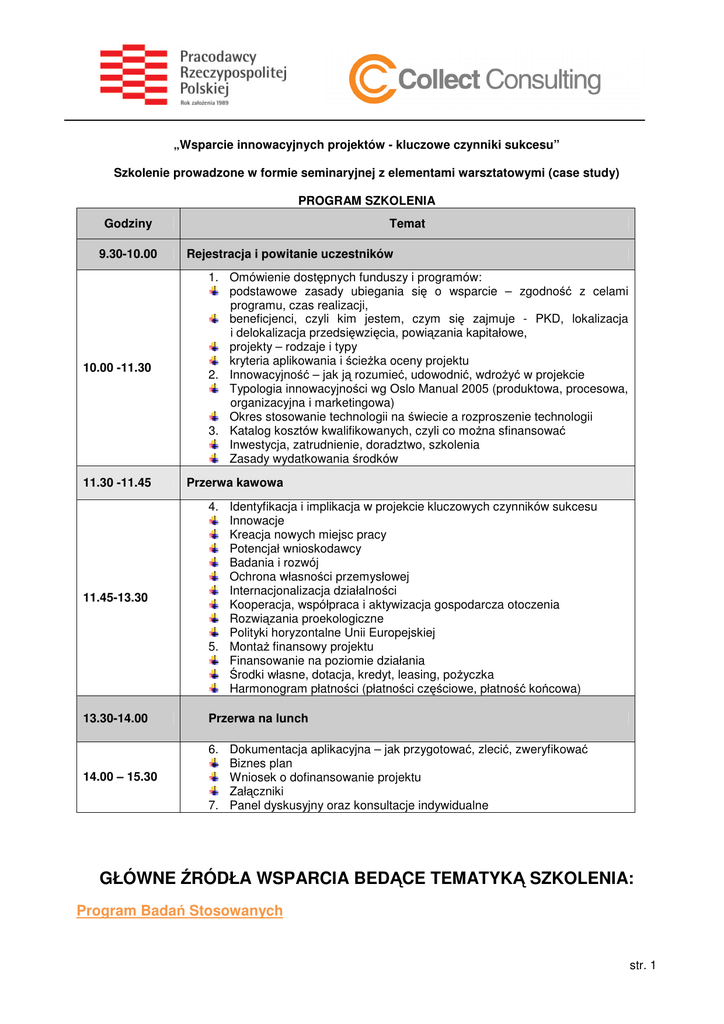 Pracodawcy Rzeczypospolitej Polskiej
Rok założenia 1989

Collect Consulting

„Wsparcie innowacyjnych projektów - kluczowe czynniki sukcesu"

Szkolenie prowadzone w formie seminaryjnej z elementami warsztatowymi (case study)

PROGRAM SZKOLENIA

| Godziny | Temat |
|---|---|
| 9.30-10.00 | Rejestracja i powitanie uczestników |
| 10.00 -11.30 | 1. Omówienie dostępnych funduszy i programów: podstawowe zasady ubiegania się o wsparcie – zgodność z celami programu, czas realizacji, beneficjenci, czyli kim jestem, czym się zajmuje - PKD, lokalizacja i delokalizacja przedsięwzięcia, powiązania kapitałowe, projekty – rodzaje i typy kryteria aplikowania i ścieżka oceny projektu 2. Innowacyjność – jak ją rozumieć, udowodnić, wdrożyć w projekcie Typologia innowacyjności wg Oslo Manual 2005 (produktowa, procesowa, organizacyjna i marketingowa) Okres stosowanie technologii na świecie a rozproszenie technologii 3. Katalog kosztów kwalifikowanych, czyli co można sfinansować Inwestycja, zatrudnienie, doradztwo, szkolenia Zasady wydatkowania środków |
| 11.30 -11.45 | Przerwa kawowa |
| 11.45-13.30 | 4. Identyfikacja i implikacja w projekcie kluczowych czynników sukcesu Innowacje Kreacja nowych miejsc pracy Potencjał wnioskodawcy Badania i rozwój Ochrona własności przemysłowej Internacjonalizacja działalności Kooperacja, współpraca i aktywizacja gospodarcza otoczenia Rozwiązania proekologiczne Polityki horyzontalne Unii Europejskiej 5. Montaż finansowy projektu Finansowanie na poziomie działania Środki własne, dotacja, kredyt, leasing, pożyczka Harmonogram płatności (płatności częściowe, płatność końcowa) |
| 13.30-14.00 | Przerwa na lunch |
| 14.00 – 15.30 | 6. Dokumentacja aplikacyjna – jak przygotować, zlecić, zweryfikować Biznes plan Wniosek o dofinansowanie projektu Załączniki 7. Panel dyskusyjny oraz konsultacje indywidualne |

GŁÓWNE ŹRÓDŁA WSPARCIA BEDĄCE TEMATYKĄ SZKOLENIA:

Program Badań Stosowanych

str. 1